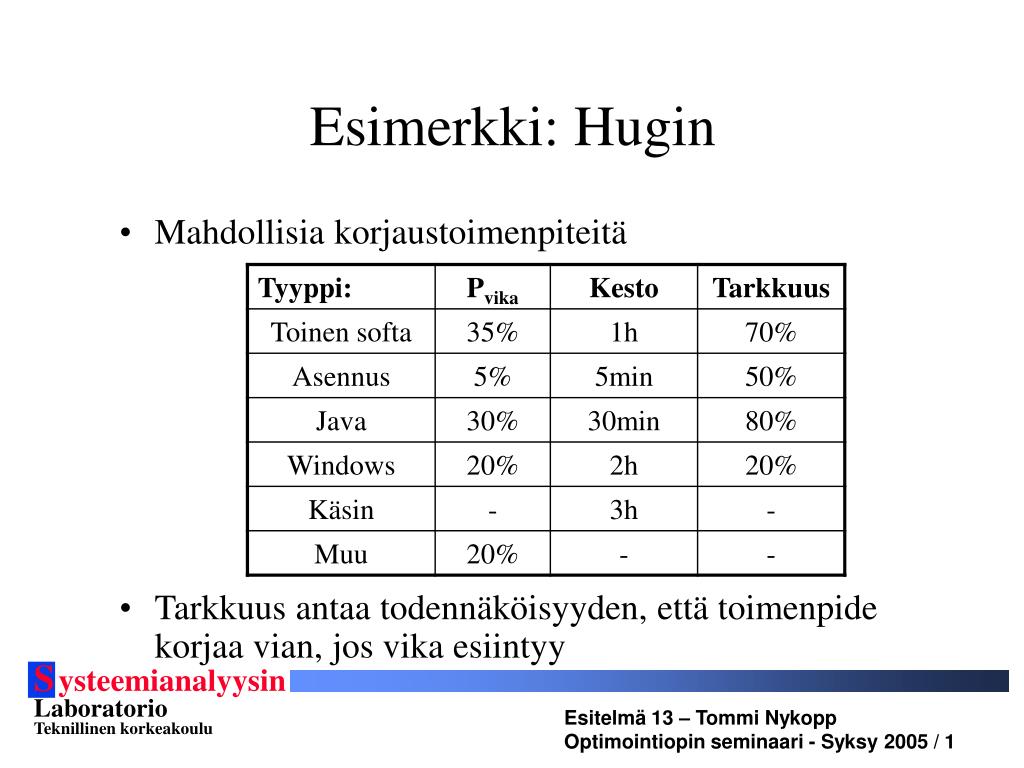 Esimerkki: Hugin

• Mahdollisia korjaustoimenpiteitä

| Tyyppi: | $P_{vika}$ | Kesto | Tarkkuus |
|---|---|---|---|
| Toinen softa | 35% | 1h | 70% |
| Asennus | 5% | 5min | 50% |
| Java | 30% | 30min | 80% |
| Windows | 20% | 2h | 20% |
| Käsin | - | 3h | - |
| Muu | 20% | - | - |

• Tarkkuus antaa todennäköisyyden, että toimenpide korjaa vian, jos vika esiintyy

Systeemianalyysin Laboratorio
Teknillinen korkeakoulu

Esitelmä 13 – Tommi Nykopp
Optimointiopin seminaari - Syksy 2005 / 1